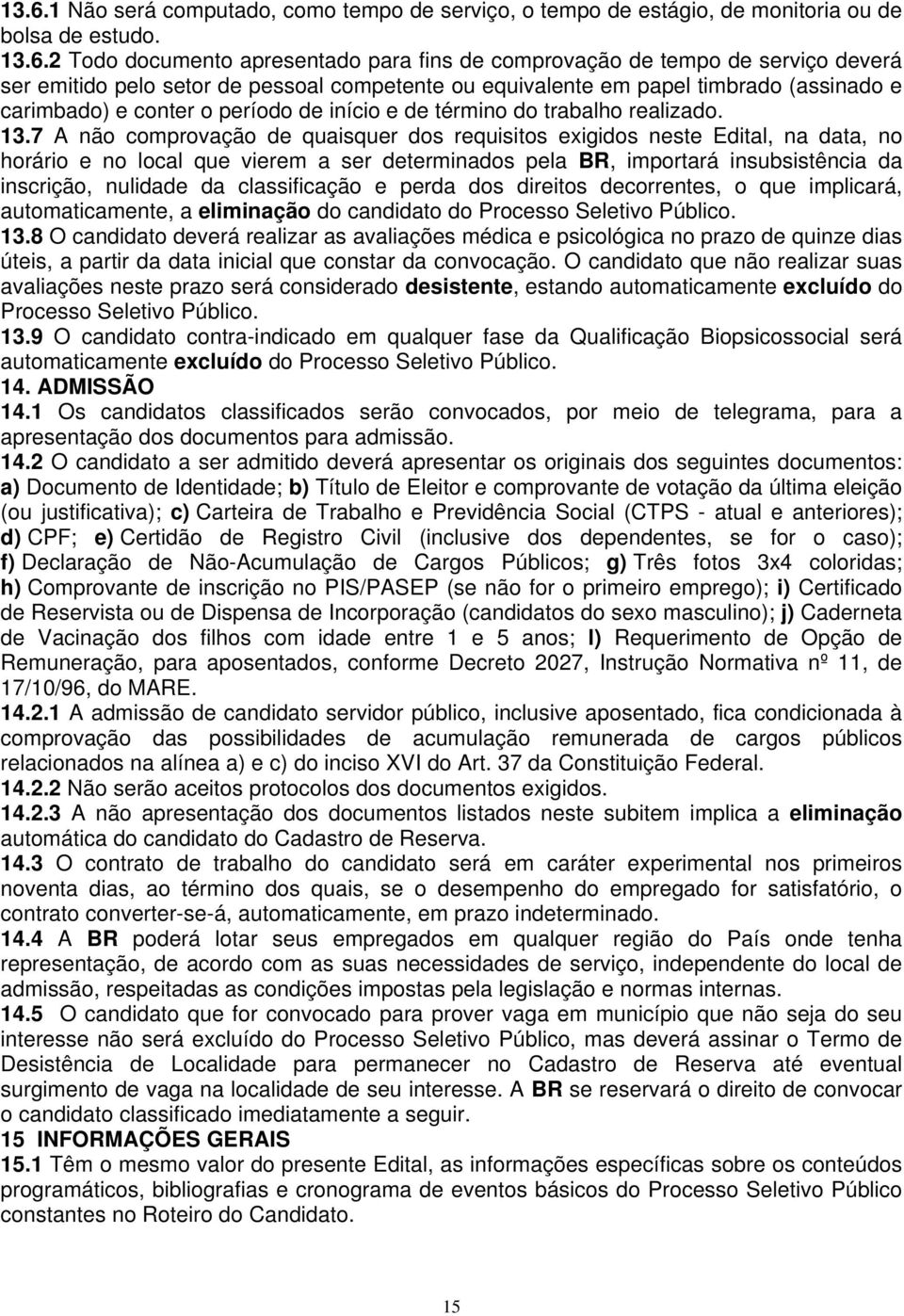 13.6.1 Não será computado, como tempo de serviço, o tempo de estágio, de monitoria ou de bolsa de estudo.
13.6.2 Todo documento apresentado para fins de comprovação de tempo de serviço deverá ser emitido pelo setor de pessoal competente ou equivalente em papel timbrado (assinado e carimbado) e conter o período de início e de término do trabalho realizado.
13.7 A não comprovação de quaisquer dos requisitos exigidos neste Edital, na data, no horário e no local que vierem a ser determinados pela BR, importará insubsistência da inscrição, nulidade da classificação e perda dos direitos decorrentes, o que implicará, automaticamente, a eliminação do candidato do Processo Seletivo Público.
13.8 O candidato deverá realizar as avaliações médica e psicológica no prazo de quinze dias úteis, a partir da data inicial que constar da convocação. O candidato que não realizar suas avaliações neste prazo será considerado desistente, estando automaticamente excluído do Processo Seletivo Público.
13.9 O candidato contra-indicado em qualquer fase da Qualificação Biopsicossocial será automaticamente excluído do Processo Seletivo Público.
14. ADMISSÃO
14.1 Os candidatos classificados serão convocados, por meio de telegrama, para a apresentação dos documentos para admissão.
14.2 O candidato a ser admitido deverá apresentar os originais dos seguintes documentos: a) Documento de Identidade; b) Título de Eleitor e comprovante de votação da última eleição (ou justificativa); c) Carteira de Trabalho e Previdência Social (CTPS - atual e anteriores); d) CPF; e) Certidão de Registro Civil (inclusive dos dependentes, se for o caso); f) Declaração de Não-Acumulação de Cargos Públicos; g) Três fotos 3x4 coloridas; h) Comprovante de inscrição no PIS/PASEP (se não for o primeiro emprego); i) Certificado de Reservista ou de Dispensa de Incorporação (candidatos do sexo masculino); j) Caderneta de Vacinação dos filhos com idade entre 1 e 5 anos; l) Requerimento de Opção de Remuneração, para aposentados, conforme Decreto 2027, Instrução Normativa nº 11, de 17/10/96, do MARE.
14.2.1 A admissão de candidato servidor público, inclusive aposentado, fica condicionada à comprovação das possibilidades de acumulação remunerada de cargos públicos relacionados na alínea a) e c) do inciso XVI do Art. 37 da Constituição Federal.
14.2.2 Não serão aceitos protocolos dos documentos exigidos.
14.2.3 A não apresentação dos documentos listados neste subitem implica a eliminação automática do candidato do Cadastro de Reserva.
14.3 O contrato de trabalho do candidato será em caráter experimental nos primeiros noventa dias, ao término dos quais, se o desempenho do empregado for satisfatório, o contrato converter-se-á, automaticamente, em prazo indeterminado.
14.4 A BR poderá lotar seus empregados em qualquer região do País onde tenha representação, de acordo com as suas necessidades de serviço, independente do local de admissão, respeitadas as condições impostas pela legislação e normas internas.
14.5 O candidato que for convocado para prover vaga em município que não seja do seu interesse não será excluído do Processo Seletivo Público, mas deverá assinar o Termo de Desistência de Localidade para permanecer no Cadastro de Reserva até eventual surgimento de vaga na localidade de seu interesse. A BR se reservará o direito de convocar o candidato classificado imediatamente a seguir.
15 INFORMAÇÕES GERAIS
15.1 Têm o mesmo valor do presente Edital, as informações específicas sobre os conteúdos programáticos, bibliografias e cronograma de eventos básicos do Processo Seletivo Público constantes no Roteiro do Candidato.

15